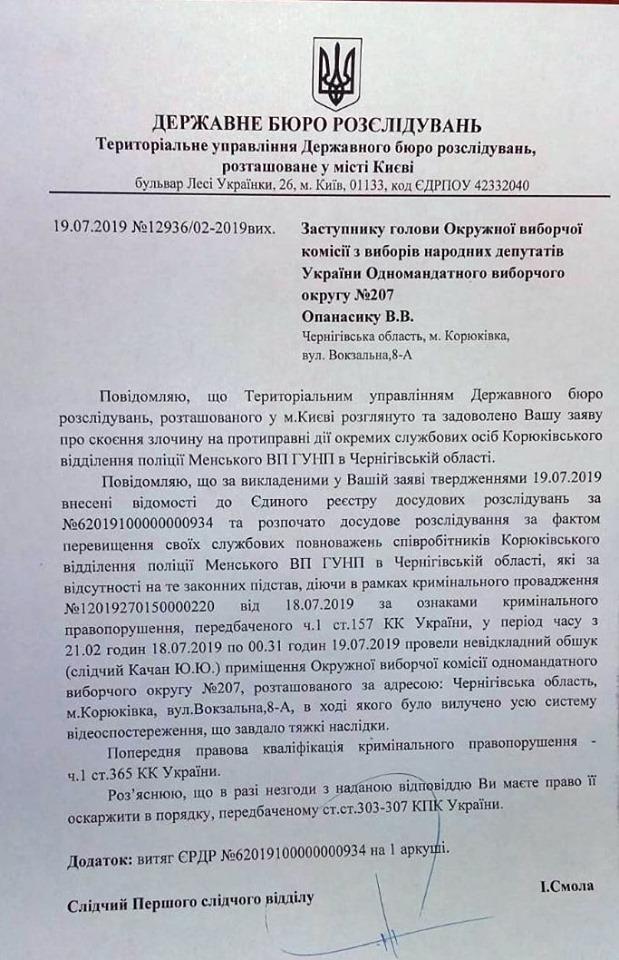 ДЕРЖАВНЕ БЮРО РОЗСЛІДУВАНЬ
Територіальне управління Державного бюро розслідувань, розташоване у місті Києві
бульвар Лесі Українки, 26, м. Київ, 01133, код ЄДРПОУ 42332040

19.07.2019 №12936/02-2019вих.

Заступнику голови Окружної виборчої комісії з виборів народних депутатів України Одномандатного виборчого округу №207
Опанасику В.В.
Чернігівська область, м. Корюківка, вул. Вокзальна,8-А

Повідомляю, що Територіальним управлінням Державного бюро розслідувань, розташованого у м.Києві розглянуто та задоволено Вашу заяву про скоєння злочину на протиправні дії окремих службових осіб Корюківського відділення поліції Менського ВП ГУНП в Чернігівській області.

Повідомляю, що за викладеними у Вашій заяві твердженнями 19.07.2019 внесені відомості до Єдиного реєстру досудових розслідувань за №62019100000000934 та розпочато досудове розслідування за фактом перевищення своїх службових повноважень співробітників Корюківського відділення поліції Менського ВП ГУНП в Чернігівській області, які за відсутності на те законних підстав, діючи в рамках кримінального провадження №12019270150000220 від 18.07.2019 за ознаками кримінального правопорушення, передбаченого ч.1 ст.157 КК України, у період часу з 21.02 годин 18.07.2019 по 00.31 годин 19.07.2019 провели невідкладний обшук (слідчий Качан Ю.Ю.) приміщення Окружної виборчої комісії одномандатного виборчого округу №207, розташованого за адресою: Чернігівська область, м.Корюківка, вул.Вокзальна,8-А, в ході якого було вилучено усю систему відеоспостереження, що завдало тяжкі наслідки.

Попередня правова кваліфікація кримінального правопорушення - ч.1 ст.365 КК України.

Роз'яснюю, що в разі незгоди з наданою відповіддю Ви маєте право її оскаржити в порядку, передбаченому ст.ст.303-307 КПК України.

Додаток: витяг ЄРДР №62019100000000934 на 1 аркуші.

Слідчий Першого слідчого відділу І.Смола